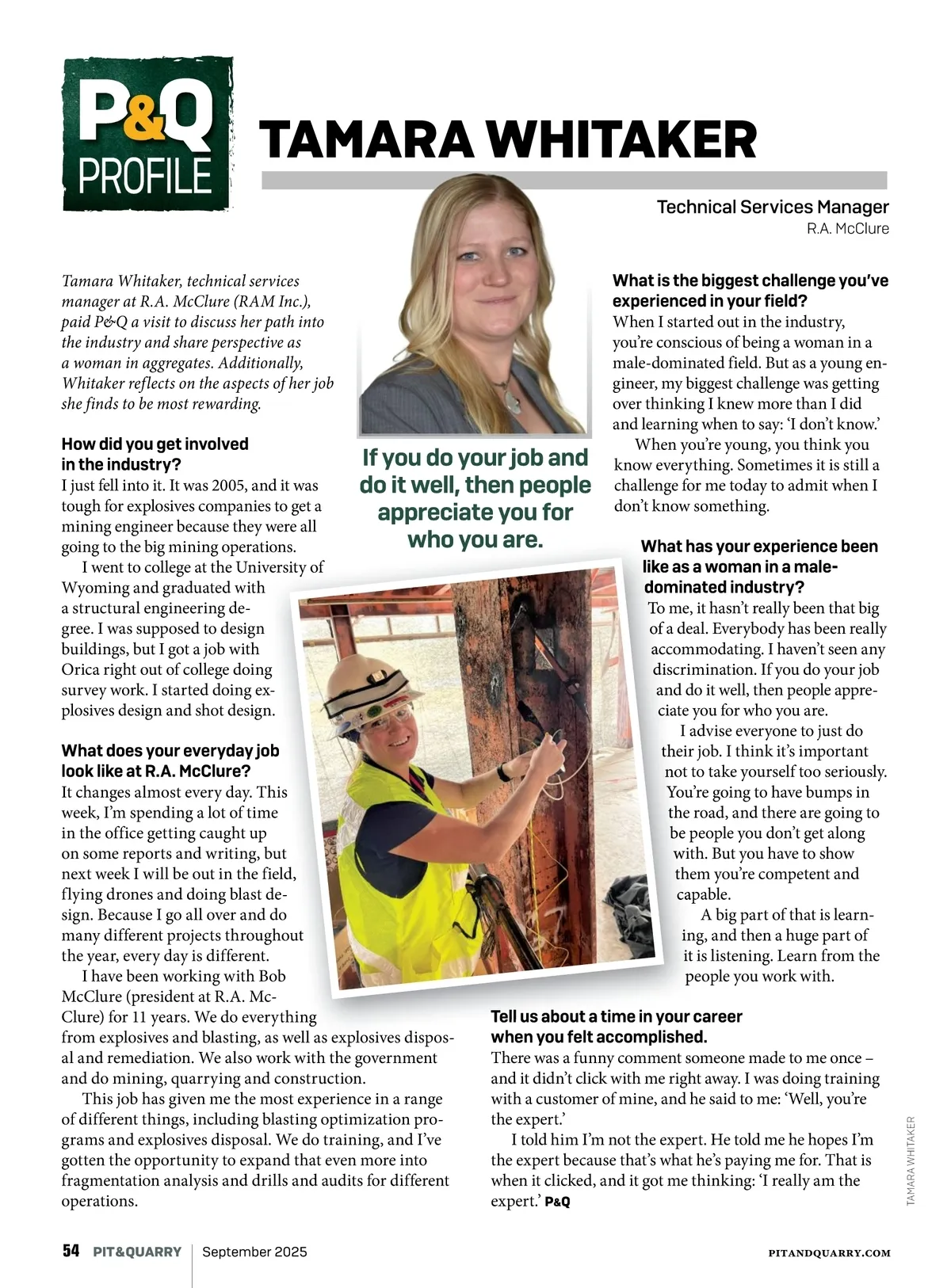 P&Q PROFILE

TAMARA WHITAKER

Technical Services Manager
R.A. McClure

Tamara Whitaker, technical services manager at R.A. McClure (RAM Inc.), paid P&Q a visit to discuss her path into the industry and share perspective as a woman in aggregates. Additionally, Whitaker reflects on the aspects of her job she finds to be most rewarding.

How did you get involved in the industry?
I just fell into it. It was 2005, and it was tough for explosives companies to get a mining engineer because they were all going to the big mining operations.

I went to college at the University of Wyoming and graduated with a structural engineering degree. I was supposed to design buildings, but I got a job with Orica right out of college doing survey work. I started doing explosives design and shot design.

What does your everyday job look like at R.A. McClure?
It changes almost every day. This week, I'm spending a lot of time in the office getting caught up on some reports and writing, but next week I will be out in the field, flying drones and doing blast design. Because I go all over and do many different projects throughout the year, every day is different.

I have been working with Bob McClure (president at R.A. McClure) for 11 years. We do everything from explosives and blasting, as well as explosives disposal and remediation. We also work with the government and do mining, quarrying and construction.

This job has given me the most experience in a range of different things, including blasting optimization programs and explosives disposal. We do training, and I've gotten the opportunity to expand that even more into fragmentation analysis and drills and audits for different operations.

If you do your job and do it well, then people appreciate you for who you are.

What is the biggest challenge you've experienced in your field?
When I started out in the industry, you're conscious of being a woman in a male-dominated field. But as a young engineer, my biggest challenge was getting over thinking I knew more than I did and learning when to say: 'I don't know.'

When you're young, you think you know everything. Sometimes it is still a challenge for me today to admit when I don't know something.

What has your experience been like as a woman in a male-dominated industry?
To me, it hasn't really been that big of a deal. Everybody has been really accommodating. I haven't seen any discrimination. If you do your job and do it well, then people appreciate you for who you are.

I advise everyone to just do their job. I think it's important not to take yourself too seriously. You're going to have bumps in the road, and there are going to be people you don't get along with. But you have to show them you're competent and capable.

A big part of that is learning, and then a huge part of it is listening. Learn from the people you work with.

Tell us about a time in your career when you felt accomplished.
There was a funny comment someone made to me once – and it didn't click with me right away. I was doing training with a customer of mine, and he said to me: 'Well, you're the expert.'

I told him I'm not the expert. He told me he hopes I'm the expert because that's what he's paying me for. That is when it clicked, and it got me thinking: 'I really am the expert.' P&Q

TAMARA WHITAKER

54 PIT&QUARRY | September 2025 PITANDQUARRY.COM